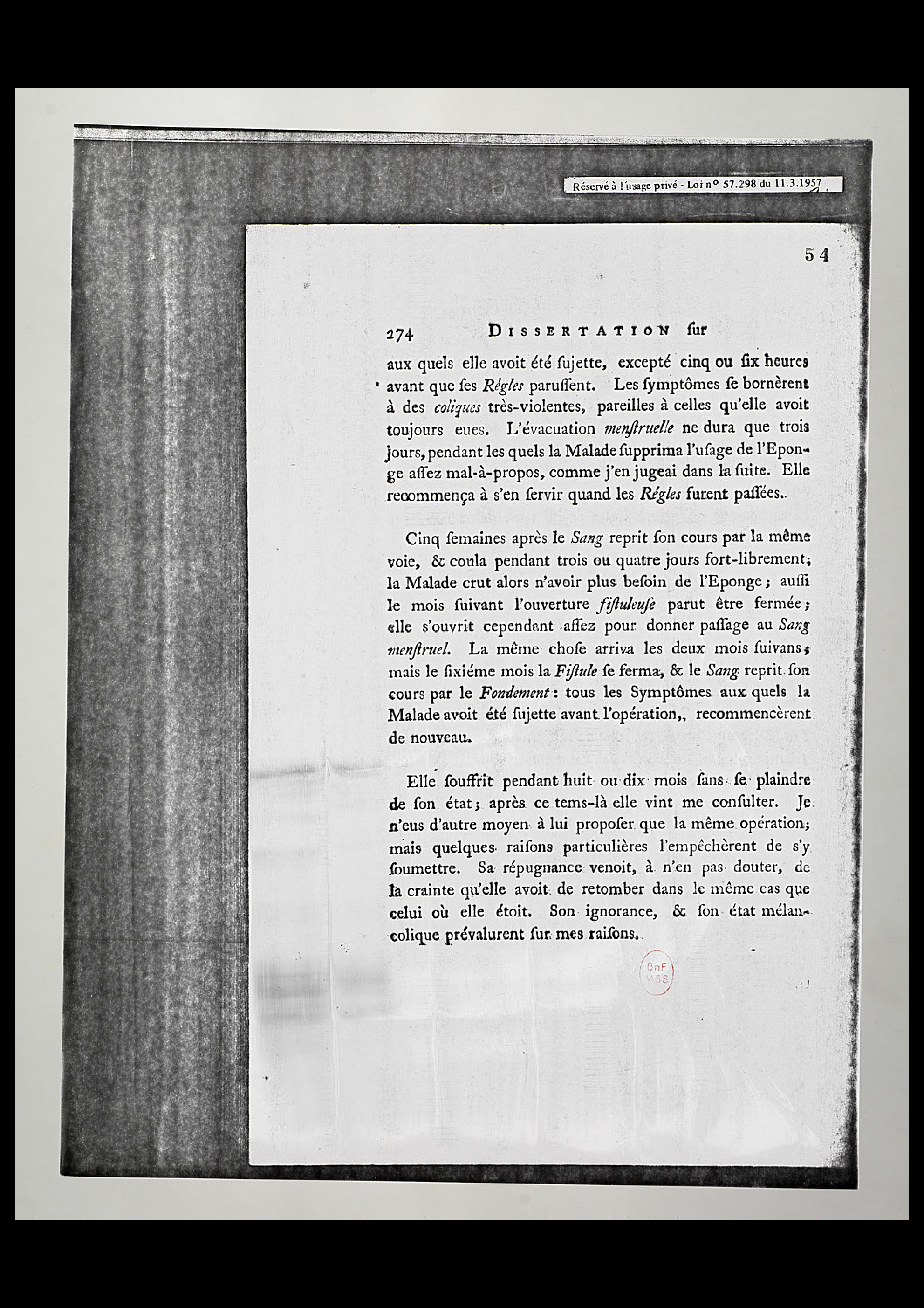 Réservé à l'usage privé - Loi n° 57.298 du 11.3.1957

54

274 DISSERTATION ſur

aux quels elle avoit été ſujette, excepté cinq ou ſix heures avant que ſes Régles paruſſent. Les ſymptômes ſe bornèrent à des coliques très-violentes, pareilles à celles qu'elle avoit toujours eues. L'évacuation menſtruelle ne dura que trois jours, pendant les quels la Malade ſupprima l'uſage de l'Eponge aſſez mal-à-propos, comme j'en jugeai dans la ſuite. Elle recommença à s'en ſervir quand les Régles furent paſſées.

Cinq ſemaines après le Sang reprit ſon cours par la même voie, & coula pendant trois ou quatre jours fort-librement; la Malade crut alors n'avoir plus beſoin de l'Eponge; auſſi le mois ſuivant l'ouverture fiſtuleuſe parut être fermée; elle s'ouvrit cependant aſſez pour donner paſſage au Sang menſtruel. La même choſe arriva les deux mois ſuivans; mais le ſixiéme mois la Fiſtule ſe ferma, & le Sang reprit ſon cours par le Fondement: tous les Symptômes aux quels la Malade avoit été ſujette avant l'opération, recommencèrent de nouveau.

Elle ſouffrit pendant huit ou dix mois ſans ſe plaindre de ſon état; après ce tems-là elle vint me conſulter. Je n'eus d'autre moyen à lui propoſer que la même opération; mais quelques raiſons particulières l'empêchèrent de s'y ſoumettre. Sa répugnance venoit, à n'en pas douter, de la crainte qu'elle avoit de retomber dans le même cas que celui où elle étoit. Son ignorance, & ſon état mélancolique prévalurent ſur mes raiſons.

BnF MSS